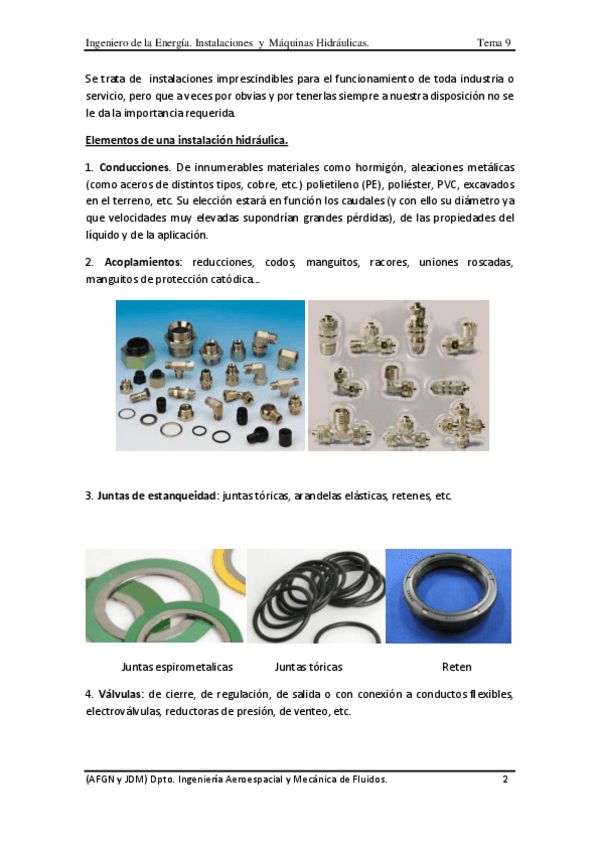 Ingeniero de la Energía. Instalaciones y Máquinas Hidráulicas. Tema 9

Se trata de instalaciones imprescindibles para el funcionamiento de toda industria o servicio, pero que a veces por obvias y por tenerlas siempre a nuestra disposición no se le da la importancia requerida.

Elementos de una instalación hidráulica.

1. Conducciones. De innumerables materiales como hormigón, aleaciones metálicas (como aceros de distintos tipos, cobre, etc.) polietileno (PE), poliéster, PVC, excavados en el terreno, etc. Su elección estará en función los caudales (y con ello su diámetro ya que velocidades muy elevadas supondrían grandes pérdidas), de las propiedades del líquido y de la aplicación.

2. Acoplamientos: reducciones, codos, manguitos, racores, uniones roscadas, manguitos de protección catódica...

3. Juntas de estanqueidad: juntas tóricas, arandelas elásticas, retenes, etc.

Juntas espirometalicas Juntas tóricas Reten

4. Válvulas: de cierre, de regulación, de salida o con conexión a conductos flexibles, electroválvulas, reductoras de presión, de venteo, etc.

(AFGN y JDM) Dpto. Ingeniería Aeroespacial y Mecánica de Fluidos. 2